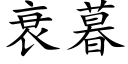 衰暮